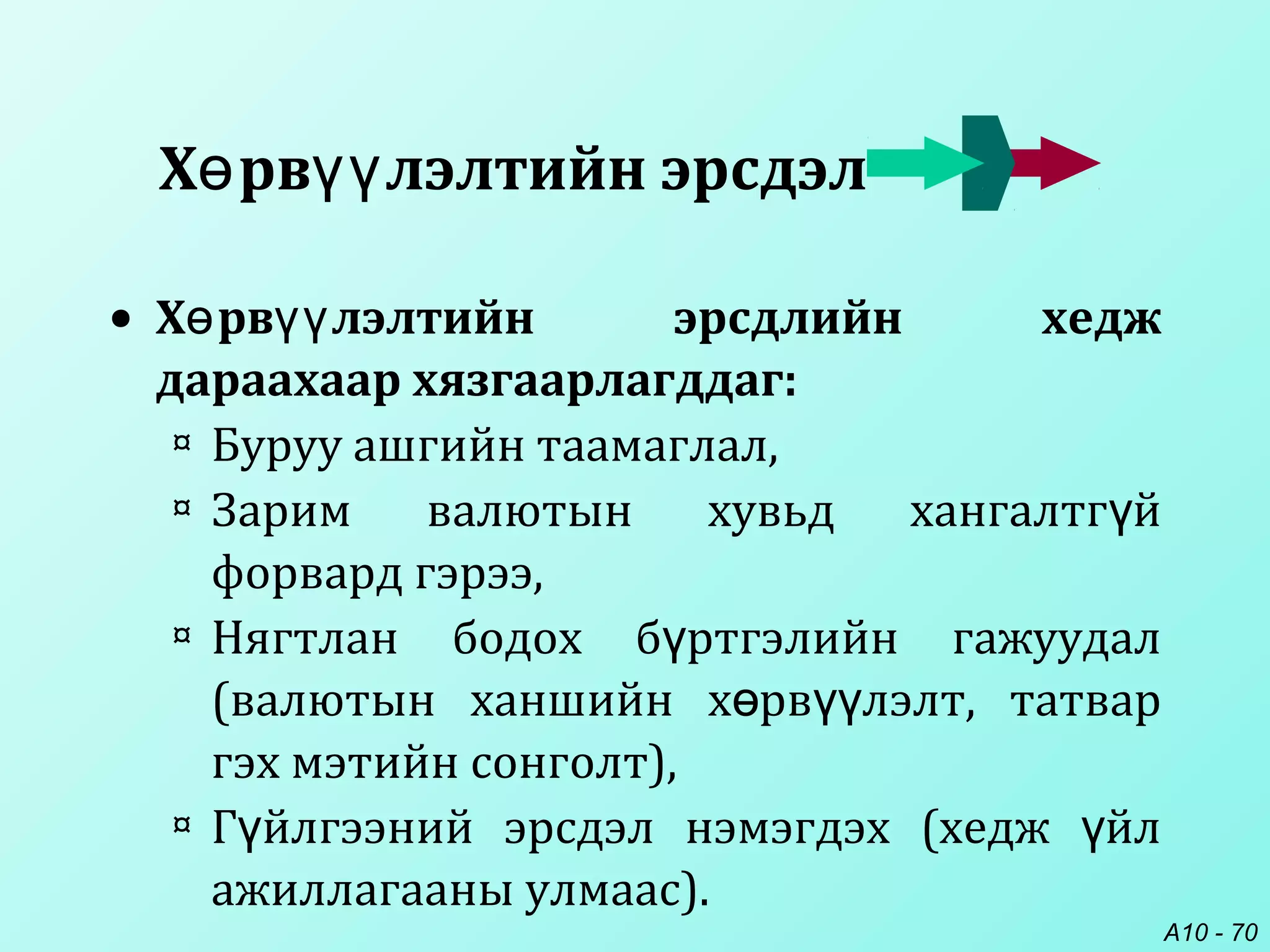 Хөрвүүлэлтийн эрсдэл

• Хөрвүүлэлтийн эрсдлийн хедж дараахаар хязгаарлагддаг:
¤ Буруу ашгийн таамаглал,
¤ Зарим валютын хувьд хангалтгүй форвард гэрээ,
¤ Нягтлан бодох бүртгэлийн гажуудал (валютын ханшийн хөрвүүлэлт, татвар гэх мэтийн сонголт),
¤ Гүйлгээний эрсдэл нэмэгдэх (хедж үйл ажиллагааны улмаас).

A10 - 70